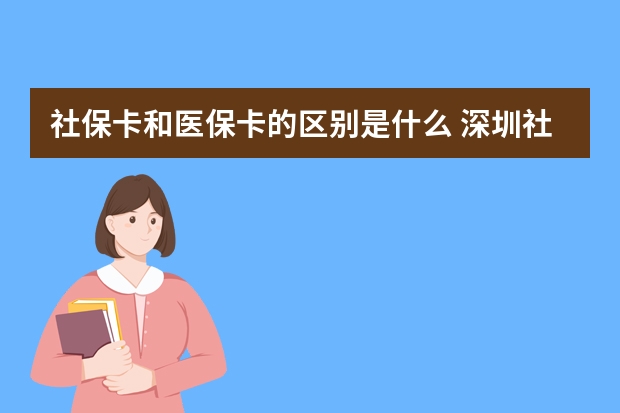 社保卡和医保卡的区别是什么 深圳社